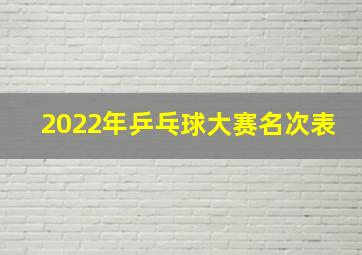 2022年乒乓球大赛名次表